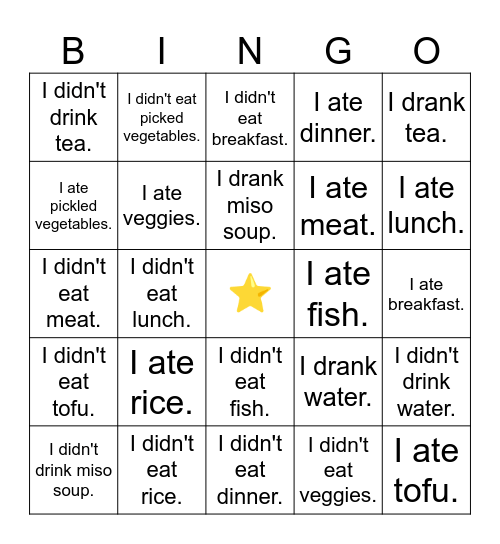 | B | I | N | G | O |
|---|---|---|---|---|
| I didn't drink tea. | I didn't eat picked vegetables. | I didn't eat breakfast. | I ate dinner. | I drank tea. |
| I ate pickled vegetables. | I ate veggies. | I drank miso soup. | I ate meat. | I ate lunch. |
| I didn't eat meat. | I didn't eat lunch. | ⭐ | I ate fish. | I ate breakfast. |
| I didn't eat tofu. | I ate rice. | I didn't eat fish. | I drank water. | I didn't drink water. |
| I didn't drink miso soup. | I didn't eat rice. | I didn't eat dinner. | I didn't eat veggies. | I ate tofu. |